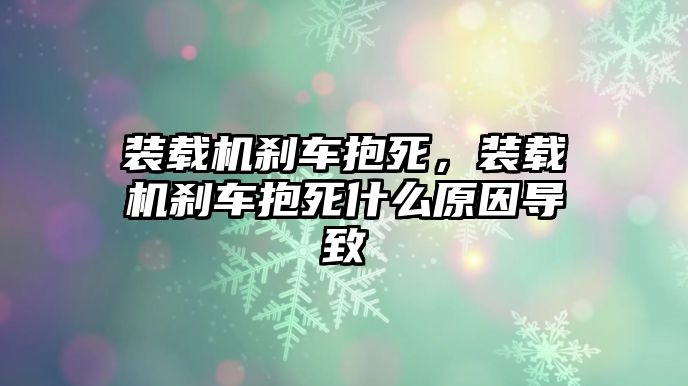 装载机刹车抱死，装载机刹车抱死什么原因导致